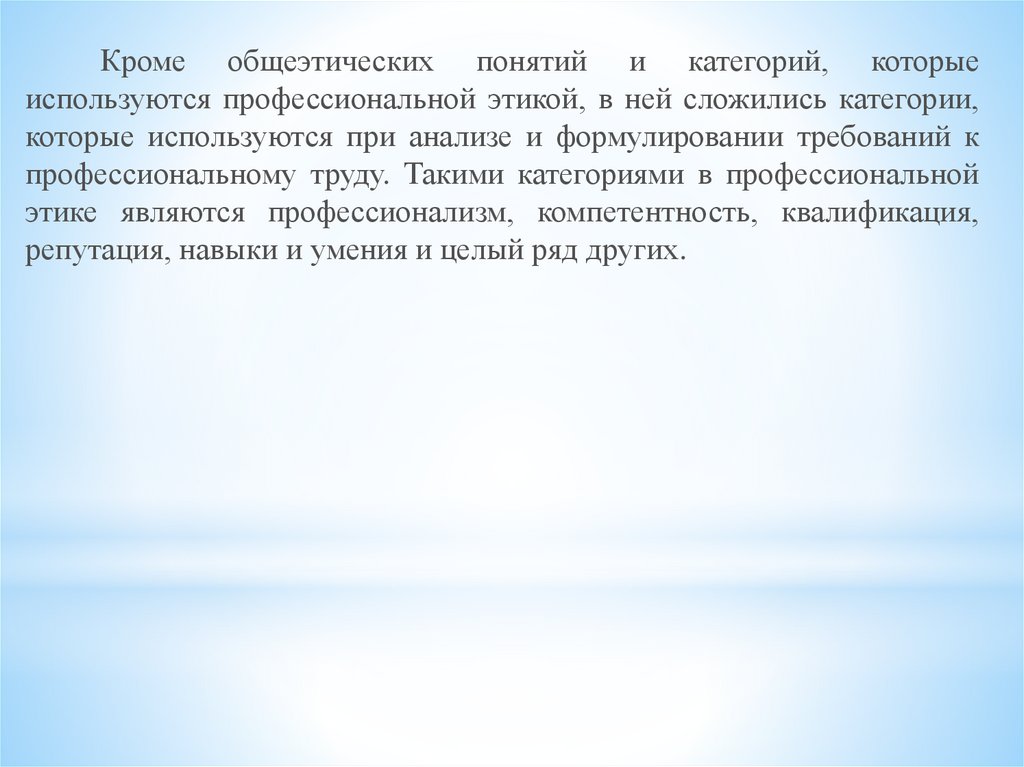 Кроме общеэтических понятий и категорий, которые используются профессиональной этикой, в ней сложились категории, которые используются при анализе и формулировании требований к профессиональному труду. Такими категориями в профессиональной этике являются профессионализм, компетентность, квалификация, репутация, навыки и умения и целый ряд других.